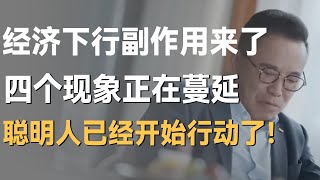 经济下行副作用来了
四个现象正在蔓延
聪明人已经开始行动了!